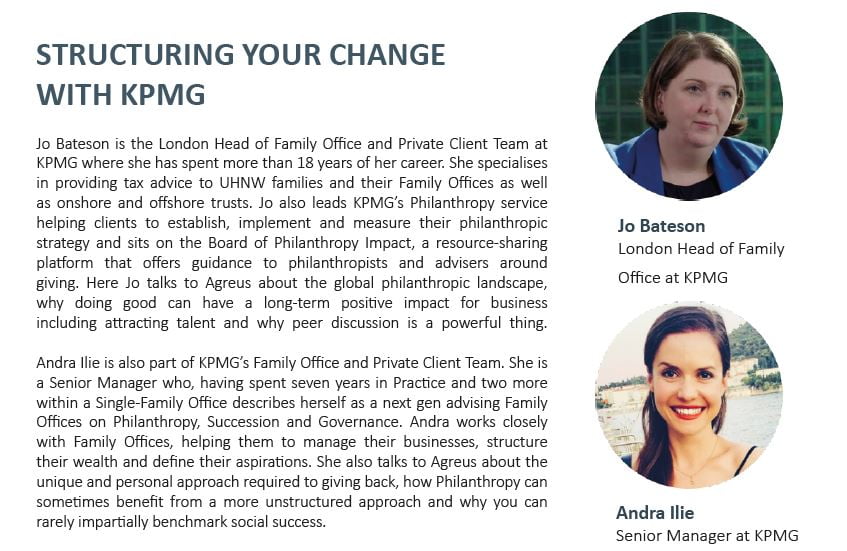 STRUCTURING YOUR CHANGE WITH KPMG

Jo Bateson is the London Head of Family Office and Private Client Team at KPMG where she has spent more than 18 years of her career. She specialises in providing tax advice to UHNW families and their Family Offices as well as onshore and offshore trusts. Jo also leads KPMG's Philanthropy service helping clients to establish, implement and measure their philanthropic strategy and sits on the Board of Philanthropy Impact, a resource-sharing platform that offers guidance to philanthropists and advisers around giving. Here Jo talks to Agreus about the global philanthropic landscape, why doing good can have a long-term positive impact for business including attracting talent and why peer discussion is a powerful thing.

Andra Ilie is also part of KPMG's Family Office and Private Client Team. She is a Senior Manager who, having spent seven years in Practice and two more within a Single-Family Office describes herself as a next gen advising Family Offices on Philanthropy, Succession and Governance. Andra works closely with Family Offices, helping them to manage their businesses, structure their wealth and define their aspirations. She also talks to Agreus about the unique and personal approach required to giving back, how Philanthropy can sometimes benefit from a more unstructured approach and why you can rarely impartially benchmark social success.

Jo Bateson
London Head of Family Office at KPMG

Andra Ilie
Senior Manager at KPMG